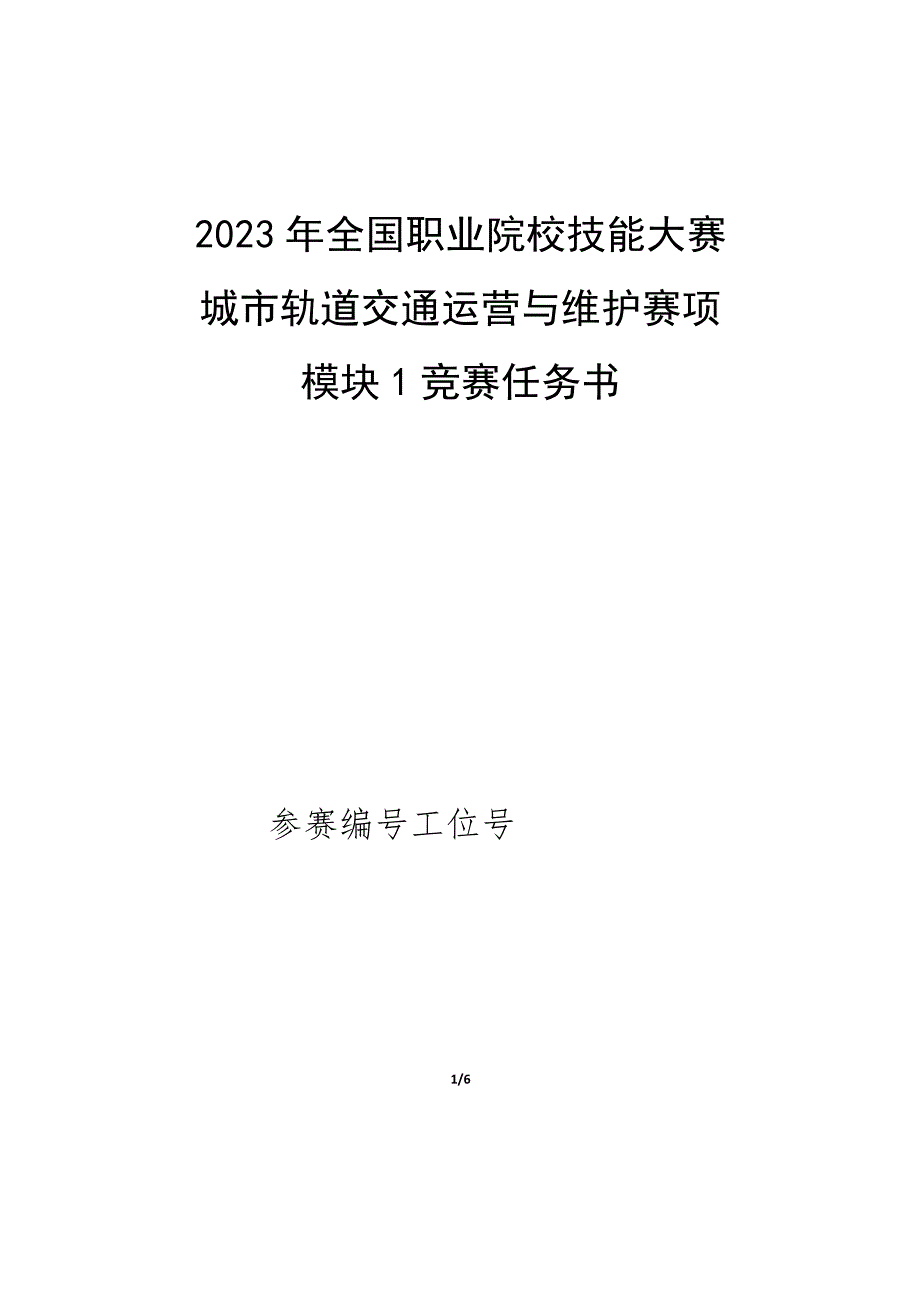 2023年全国职业院校技能大赛
城市轨道交通运营与维护赛项
模块1竞赛任务书

参赛编号工位号

1/6